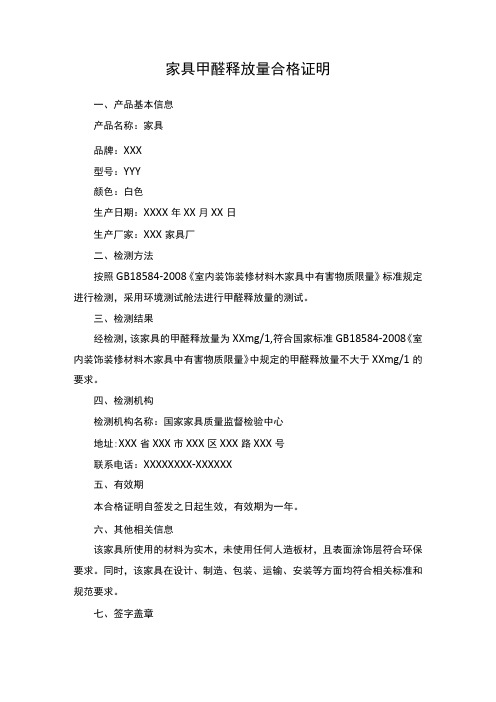 家具甲醛释放量合格证明

一、产品基本信息

产品名称：家具

品牌：XXX

型号：YYY

颜色：白色

生产日期：XXXX 年 XX 月 XX 日

生产厂家：XXX 家具厂

二、检测方法

按照 GB18584-2008《室内装饰装修材料木家具中有害物质限量》标准规定进行检测，采用环境测试舱法进行甲醛释放量的测试。

三、检测结果

经检测，该家具的甲醛释放量为 XXmg/1,符合国家标准 GB18584-2008《室内装饰装修材料木家具中有害物质限量》中规定的甲醛释放量不大于 XXmg/1 的要求。

四、检测机构

检测机构名称：国家家具质量监督检验中心

地址：XXX 省 XXX 市 XXX 区 XXX 路 XXX 号

联系电话：XXXXXXXX-XXXXXX

五、有效期

本合格证明自签发之日起生效，有效期为一年。

六、其他相关信息

该家具所使用的材料为实木，未使用任何人造板材，且表面涂饰层符合环保要求。同时，该家具在设计、制造、包装、运输、安装等方面均符合相关标准和规范要求。

七、签字盖章